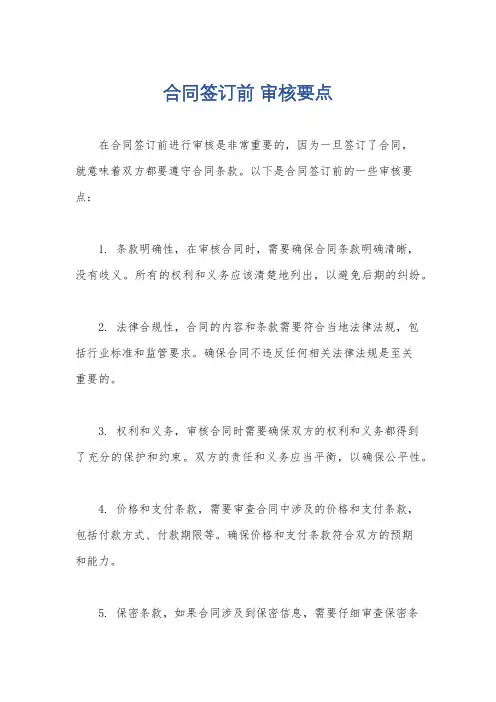 合同签订前 审核要点

在合同签订前进行审核是非常重要的，因为一旦签订了合同，就意味着双方都要遵守合同条款。以下是合同签订前的一些审核要点：

1. 条款明确性，在审核合同时，需要确保合同条款明确清晰，没有歧义。所有的权利和义务应该清楚地列出，以避免后期的纠纷。

2. 法律合规性，合同的内容和条款需要符合当地法律法规，包括行业标准和监管要求。确保合同不违反任何相关法律法规是至关重要的。

3. 权利和义务，审核合同时需要确保双方的权利和义务都得到了充分的保护和约束。双方的责任和义务应当平衡，以确保公平性。

4. 价格和支付条款，需要审查合同中涉及的价格和支付条款，包括付款方式、付款期限等。确保价格和支付条款符合双方的预期和能力。

5. 保密条款，如果合同涉及到保密信息，需要仔细审查保密条